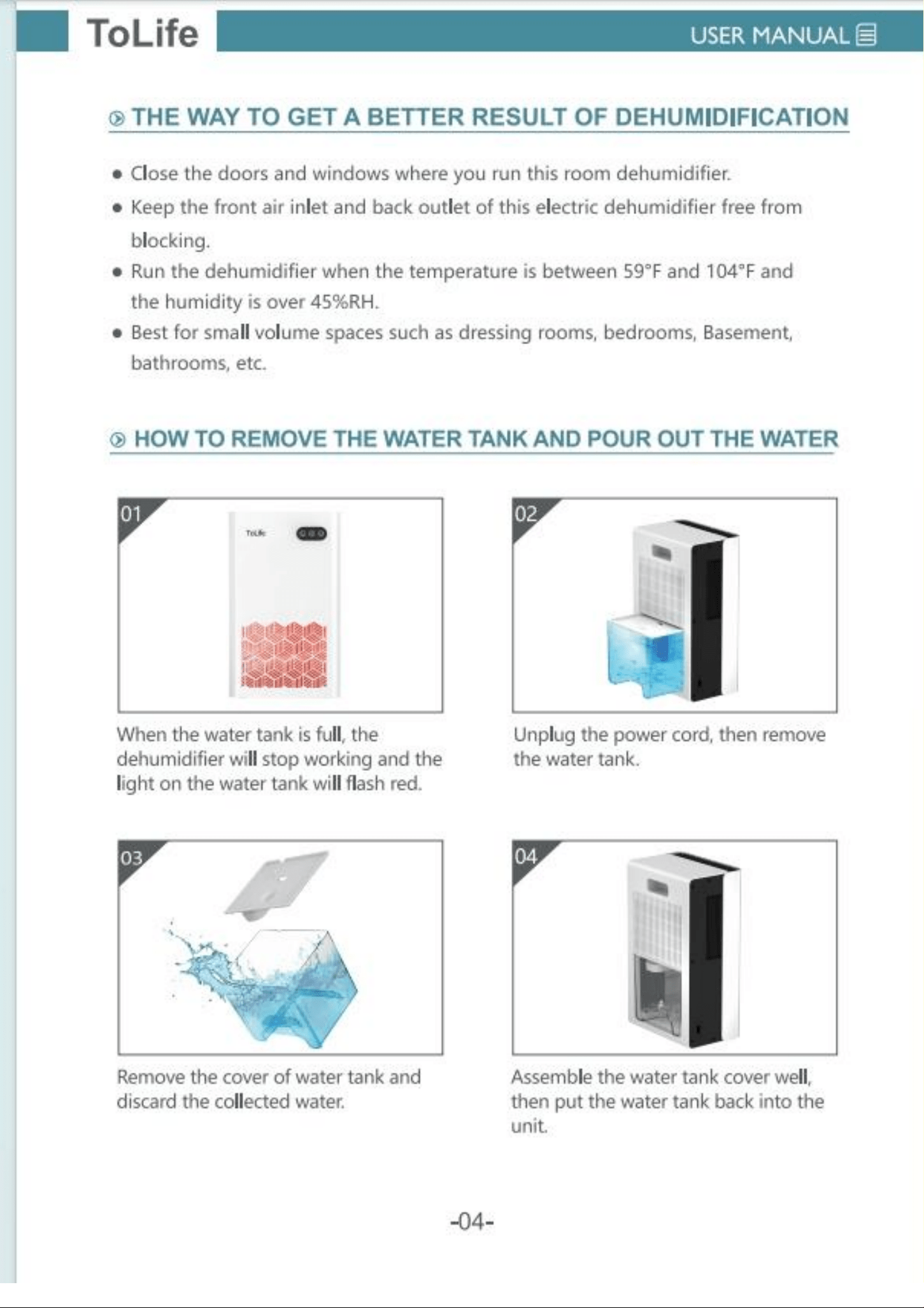 ToLife

USER MANUAL

THE WAY TO GET A BETTER RESULT OF DEHUMIDIFICATION

• Close the doors and windows where you run this room dehumidifier.
• Keep the front air inlet and back outlet of this electric dehumidifier free from blocking.
• Run the dehumidifier when the temperature is between 59°F and 104°F and the humidity is over 45%RH.
• Best for small volume spaces such as dressing rooms, bedrooms, Basement, bathrooms, etc.

HOW TO REMOVE THE WATER TANK AND POUR OUT THE WATER

01

When the water tank is full, the dehumidifier will stop working and the light on the water tank will flash red.

02

Unplug the power cord, then remove the water tank.

03

Remove the cover of water tank and discard the collected water.

04

Assemble the water tank cover well, then put the water tank back into the unit.

-04-